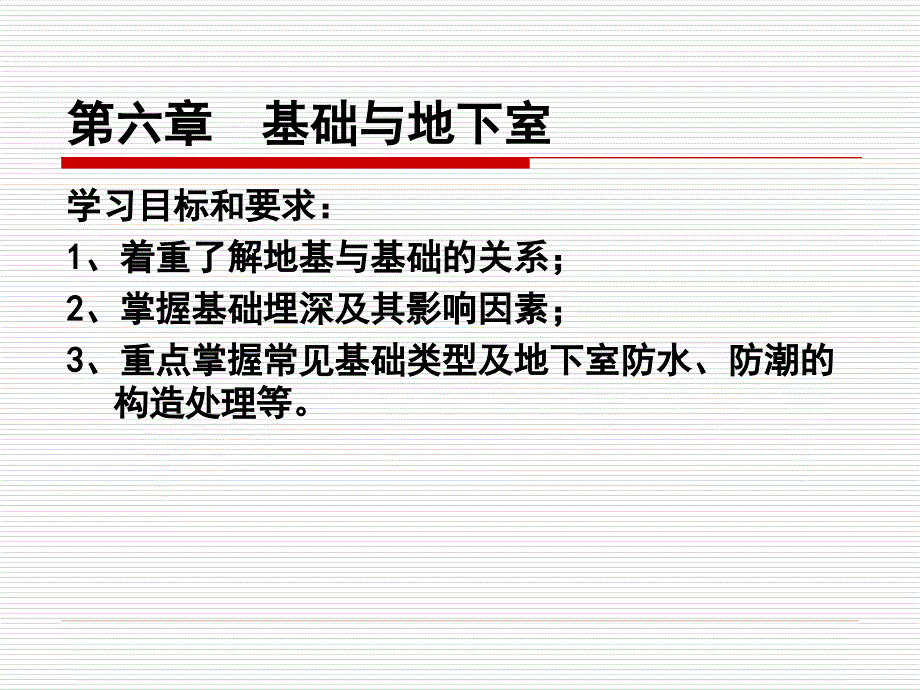 第六章　基础与地下室

学习目标和要求：

1、着重了解地基与基础的关系；

2、掌握基础埋深及其影响因素；

3、重点掌握常见基础类型及地下室防水、防潮的构造处理等。